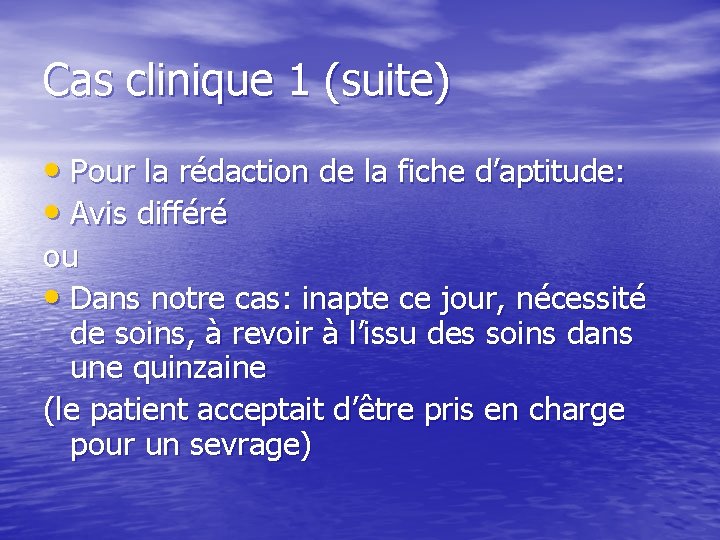 Cas clinique 1 (suite)

• Pour la rédaction de la fiche d'aptitude:
• Avis différé

ou

• Dans notre cas: inapte ce jour, nécessité de soins, à revoir à l'issu des soins dans une quinzaine

(le patient acceptait d'être pris en charge pour un sevrage)